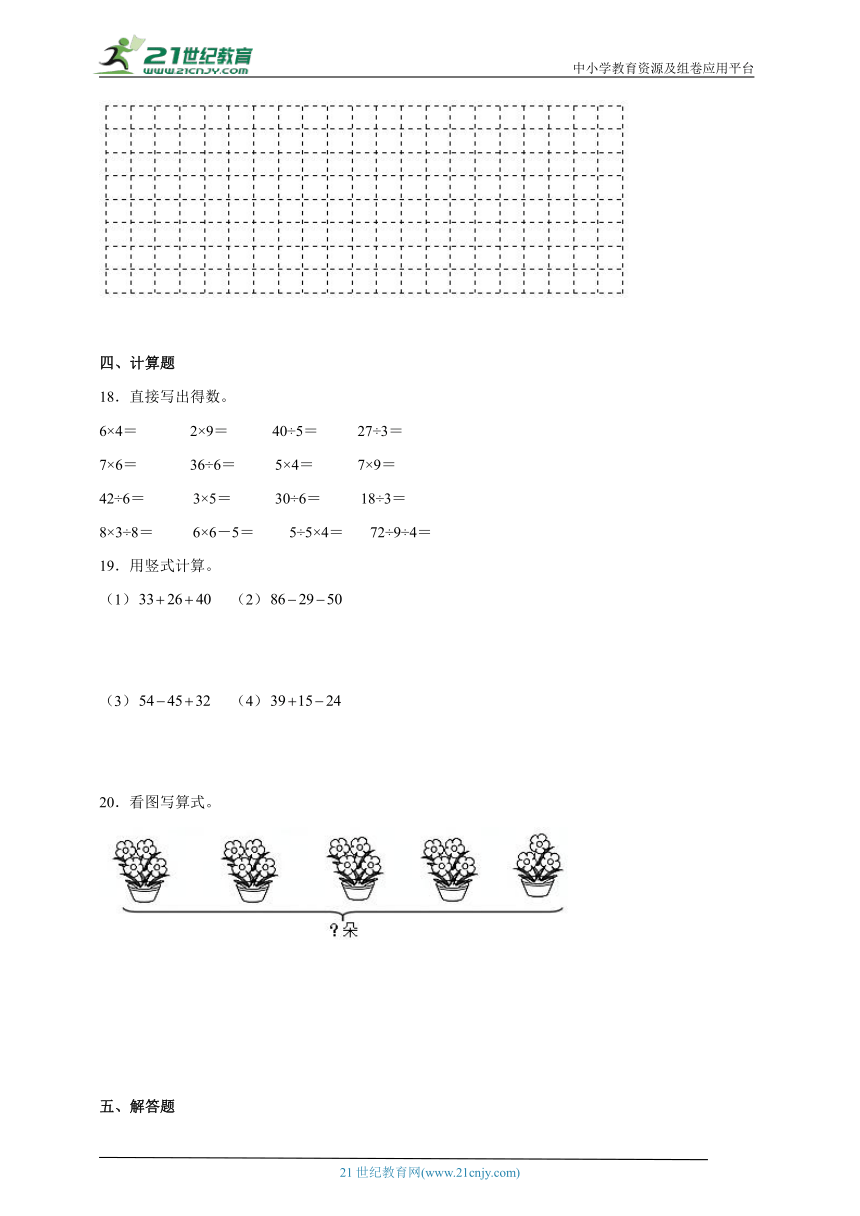 21世纪教育
www.21cnjy.com
中小学教育资源及组卷应用平台

四、计算题

18．直接写出得数。

6×4＝　　2×9＝　　40÷5＝　　27÷3＝

7×6＝　　36÷6＝　　5×4＝　　7×9＝

42÷6＝　　3×5＝　　30÷6＝　　18÷3＝

8×3÷8＝　　6×6－5＝　　5÷5×4＝　　72÷9÷4＝

19．用竖式计算。

（1）$33+26+40$　（2）$86-29-50$

（3）$54-45+32$　（4）$39+15-24$

20．看图写算式。

?朵

五、解答题

21世纪教育网(www.21cnjy.com)